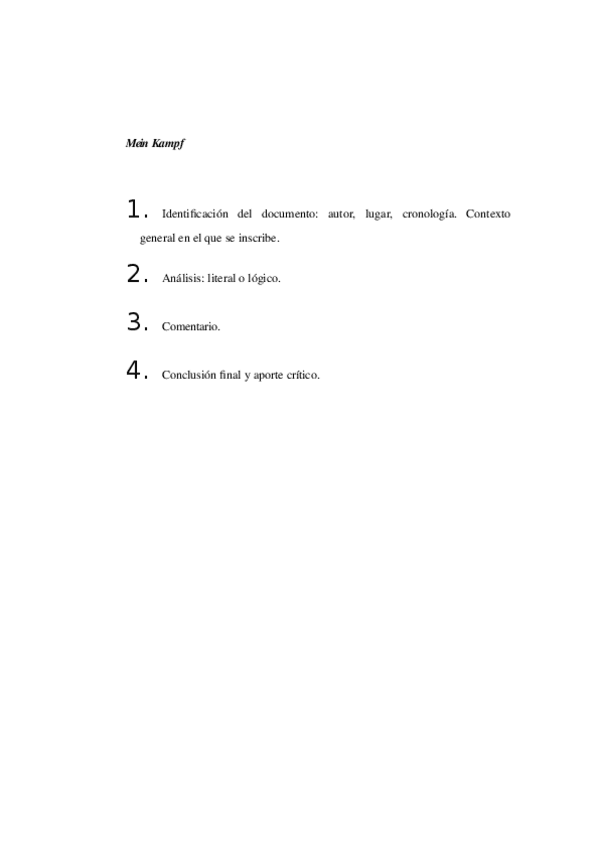 Mein Kampf

1. Identificación del documento: autor, lugar, cronología. Contexto general en el que se inscribe.

2. Análisis: literal o lógico.

3. Comentario.

4. Conclusión final y aporte crítico.